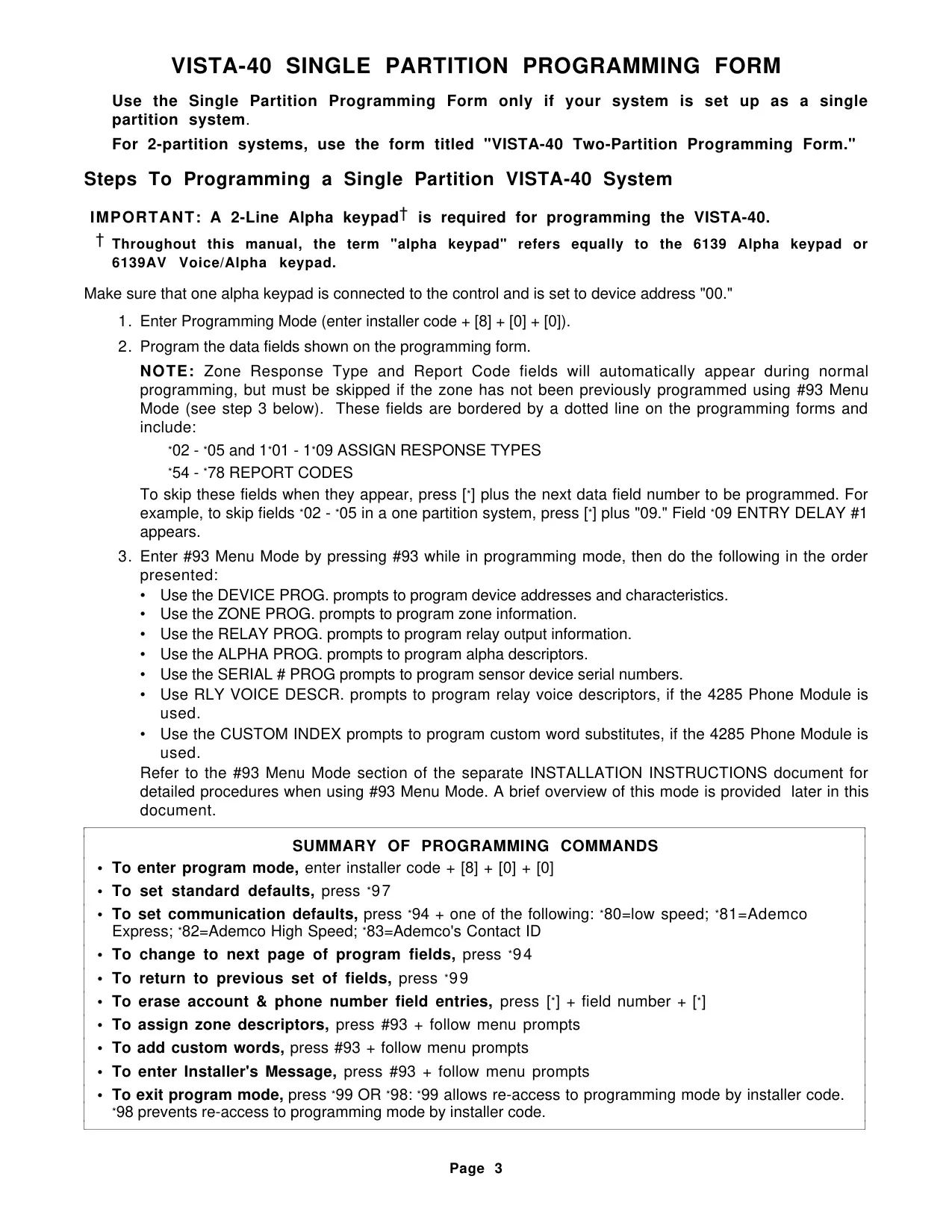 VISTA-40 SINGLE PARTITION PROGRAMMING FORM

Use the Single Partition Programming Form only if your system is set up as a single partition system.

For 2-partition systems, use the form titled "VISTA-40 Two-Partition Programming Form."

Steps To Programming a Single Partition VISTA-40 System

IMPORTANT: A 2-Line Alpha keypad† is required for programming the VISTA-40.

† Throughout this manual, the term "alpha keypad" refers equally to the 6139 Alpha keypad or 6139AV Voice/Alpha keypad.

Make sure that one alpha keypad is connected to the control and is set to device address "00."

1. Enter Programming Mode (enter installer code + [8] + [0] + [0]).

2. Program the data fields shown on the programming form.

NOTE: Zone Response Type and Report Code fields will automatically appear during normal programming, but must be skipped if the zone has not been previously programmed using #93 Menu Mode (see step 3 below). These fields are bordered by a dotted line on the programming forms and include:

*02 - *05 and 1*01 - 1*09 ASSIGN RESPONSE TYPES

*54 - *78 REPORT CODES

To skip these fields when they appear, press [*] plus the next data field number to be programmed. For example, to skip fields *02 - *05 in a one partition system, press [*] plus "09." Field *09 ENTRY DELAY #1 appears.

3. Enter #93 Menu Mode by pressing #93 while in programming mode, then do the following in the order presented:

• Use the DEVICE PROG. prompts to program device addresses and characteristics.
• Use the ZONE PROG. prompts to program zone information.
• Use the RELAY PROG. prompts to program relay output information.
• Use the ALPHA PROG. prompts to program alpha descriptors.
• Use the SERIAL # PROG prompts to program sensor device serial numbers.
• Use RLY VOICE DESCR. prompts to program relay voice descriptors, if the 4285 Phone Module is used.
• Use the CUSTOM INDEX prompts to program custom word substitutes, if the 4285 Phone Module is used.

Refer to the #93 Menu Mode section of the separate INSTALLATION INSTRUCTIONS document for detailed procedures when using #93 Menu Mode. A brief overview of this mode is provided later in this document.

SUMMARY OF PROGRAMMING COMMANDS

• To enter program mode, enter installer code + [8] + [0] + [0]
• To set standard defaults, press *97
• To set communication defaults, press *94 + one of the following: *80=low speed; *81=Ademco Express; *82=Ademco High Speed; *83=Ademco's Contact ID
• To change to next page of program fields, press *94
• To return to previous set of fields, press *99
• To erase account & phone number field entries, press [*] + field number + [*]
• To assign zone descriptors, press #93 + follow menu prompts
• To add custom words, press #93 + follow menu prompts
• To enter Installer's Message, press #93 + follow menu prompts
• To exit program mode, press *99 OR *98: *99 allows re-access to programming mode by installer code. *98 prevents re-access to programming mode by installer code.

Page 3